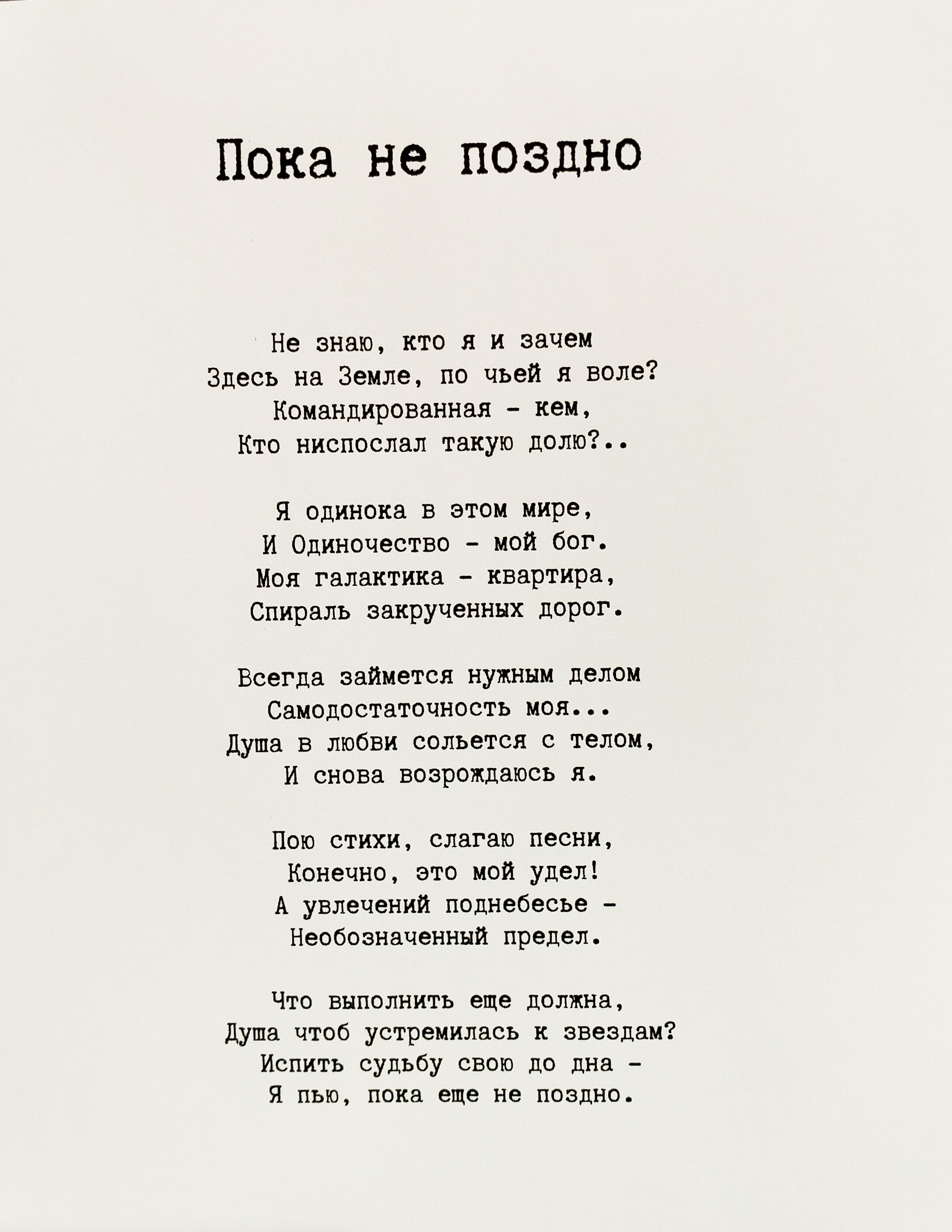 Пока не поздно

Не знаю, кто я и зачем
Здесь на Земле, по чьей я воле?
Командированная - кем,
Кто ниспослал такую долю?..

Я одинока в этом мире,
И Одиночество - мой бог.
Моя галактика - квартира,
Спираль закрученных дорог.

Всегда займется нужным делом
Самодостаточность моя...
Душа в любви сольется с телом,
И снова возрождаюсь я.

Пою стихи, слагаю песни,
Конечно, это мой удел!
А увлечений поднебесье -
Необозначенный предел.

Что выполнить еще должна,
Душа чтоб устремилась к звездам?
Испить судьбу свою до дна -
Я пью, пока еще не поздно.